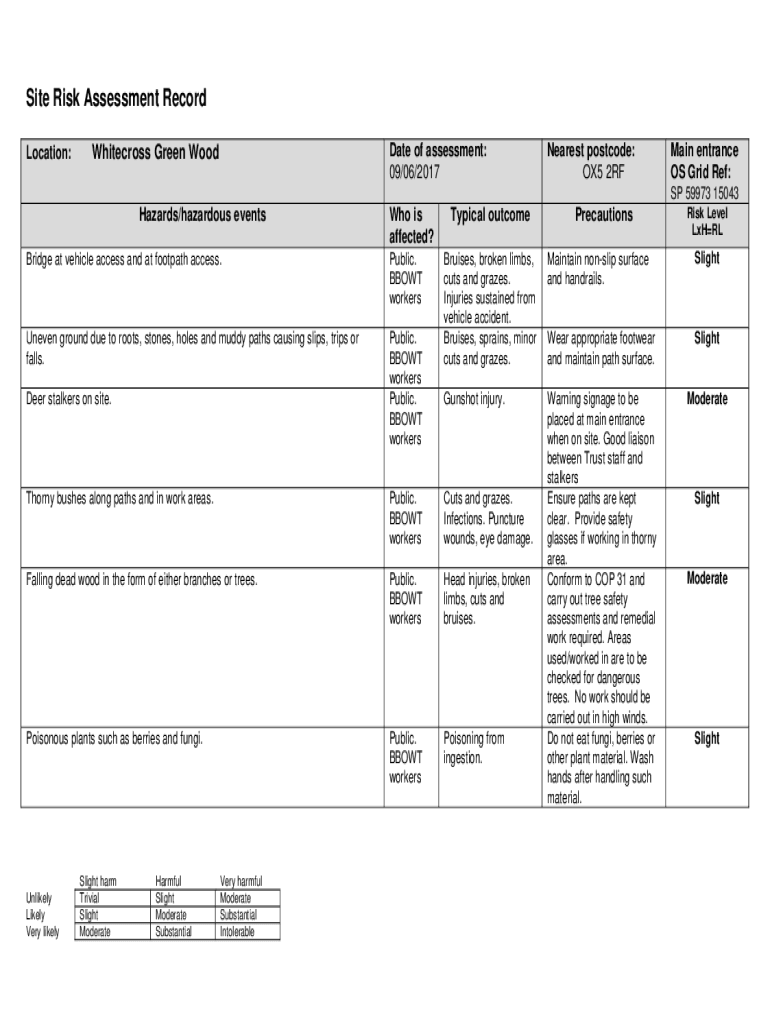 Site Risk Assessment Record

| Location: Whitecross Green Wood | Date of assessment: 09/06/2017 | | Nearest postcode: OX5 2RF | Main entrance OS Grid Ref: SP 59973 15043 |
|---|---|---|---|---|
| Hazards/hazardous events | Who is affected? | Typical outcome | Precautions | Risk Level LxH=RL |
| Bridge at vehicle access and at footpath access. | Public. BBOWT workers | Bruises, broken limbs, cuts and grazes. Injuries sustained from vehicle accident. | Maintain non-slip surface and handrails. | Slight |
| Uneven ground due to roots, stones, holes and muddy paths causing slips, trips or falls. | Public. BBOWT workers | Bruises, sprains, minor cuts and grazes. | Wear appropriate footwear and maintain path surface. | Slight |
| Deer stalkers on site. | Public. BBOWT workers | Gunshot injury. | Warning signage to be placed at main entrance when on site. Good liaison between Trust staff and stalkers | Moderate |
| Thorny bushes along paths and in work areas. | Public. BBOWT workers | Cuts and grazes. Infections. Puncture wounds, eye damage. | Ensure paths are kept clear. Provide safety glasses if working in thorny area. | Slight |
| Falling dead wood in the form of either branches or trees. | Public. BBOWT workers | Head injuries, broken limbs, cuts and bruises. | Conform to COP 31 and carry out tree safety assessments and remedial work required. Areas used/worked in are to be checked for dangerous trees. No work should be carried out in high winds. | Moderate |
| Poisonous plants such as berries and fungi. | Public. BBOWT workers | Poisoning from ingestion. | Do not eat fungi, berries or other plant material. Wash hands after handling such material. | Slight |

| | Slight harm | Harmful | Very harmful |
|---|---|---|---|
| Unlikely | Trivial | Slight | Moderate |
| Likely | Slight | Moderate | Substantial |
| Very likely | Moderate | Substantial | Intolerable |